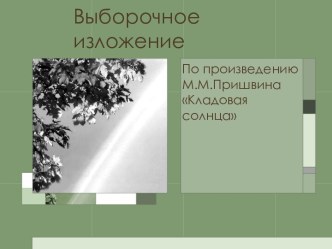 Выборочное изложение

По произведению М.М.Пришвина «Кладовая солнца»